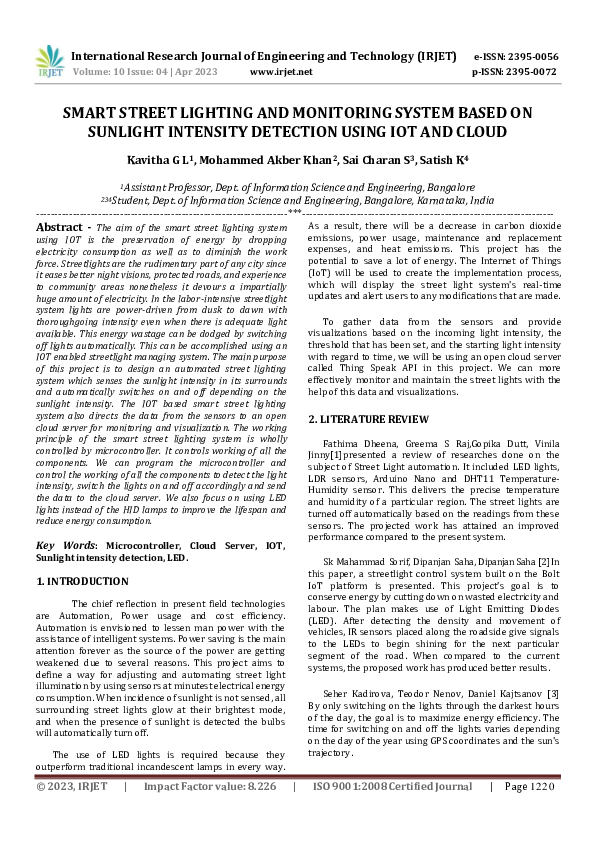 IRJET International Research Journal of Engineering and Technology (IRJET) e-ISSN: 2395-0056
Volume: 10 Issue: 04 | Apr 2023 www.irjet.net p-ISSN: 2395-0072

SMART STREET LIGHTING AND MONITORING SYSTEM BASED ON SUNLIGHT INTENSITY DETECTION USING IOT AND CLOUD

Kavitha G L$^1$, Mohammed Akber Khan$^2$, Sai Charan S$^3$, Satish K$^4$

$^1$Assistant Professor, Dept. of Information Science and Engineering, Bangalore
$^{234}$Student, Dept. of Information Science and Engineering, Bangalore, Karnataka, India
---***---

Abstract - The aim of the smart street lighting system using IOT is the preservation of energy by dropping electricity consumption as well as to diminish the work force. Streetlights are the rudimentary part of any city since it eases better night visions, protected roads, and experience to community areas nonetheless it devours a impartially huge amount of electricity. In the labor-intensive streetlight system lights are power-driven from dusk to dawn with thoroughgoing intensity even when there is adequate light available. This energy wastage can be dodged by switching off lights automatically. This can be accomplished using an IOT enabled streetlight managing system. The main purpose of this project is to design an automated street lighting system which senses the sunlight intensity in its surrounds and automatically switches on and off depending on the sunlight intensity. The IOT based smart street lighting system also directs the data from the sensors to an open cloud server for monitoring and visualization. The working principle of the smart street lighting system is wholly controlled by microcontroller. It controls working of all the components. We can program the microcontroller and control the working of all the components to detect the light intensity, switch the lights on and off accordingly and send the data to the cloud server. We also focus on using LED lights instead of the HID lamps to improve the lifespan and reduce energy consumption.

Key Words: Microcontroller, Cloud Server, IOT, Sunlight intensity detection, LED.

1. INTRODUCTION

The chief reflection in present field technologies are Automation, Power usage and cost efficiency. Automation is envisioned to lessen man power with the assistance of intelligent systems. Power saving is the main attention forever as the source of the power are getting weakened due to several reasons. This project aims to define a way for adjusting and automating street light illumination by using sensors at minutest electrical energy consumption. When incidence of sunlight is not sensed, all surrounding street lights glow at their brightest mode, and when the presence of sunlight is detected the bulbs will automatically turn off.

The use of LED lights is required because they outperform traditional incandescent lamps in every way. As a result, there will be a decrease in carbon dioxide emissions, power usage, maintenance and replacement expenses, and heat emissions. This project has the potential to save a lot of energy. The Internet of Things (IoT) will be used to create the implementation process, which will display the street light system's real-time updates and alert users to any modifications that are made.

To gather data from the sensors and provide visualizations based on the incoming light intensity, the threshold that has been set, and the starting light intensity with regard to time, we will be using an open cloud server called Thing Speak API in this project. We can more effectively monitor and maintain the street lights with the help of this data and visualizations.

2. LITERATURE REVIEW

Fathima Dheena, Greema S Raj,Gopika Dutt, Vinila Jinny[1] presented a review of researches done on the subject of Street Light automation. It included LED lights, LDR sensors, Arduino Nano and DHT11 Temperature-Humidity sensor. This delivers the precise temperature and humidity of a particular region. The street lights are turned off automatically based on the readings from these sensors. The projected work has attained an improved performance compared to the present system.

Sk Mahammad Sorif, Dipanjan Saha, Dipanjan Saha [2] In this paper, a streetlight control system built on the Bolt IoT platform is presented. This project's goal is to conserve energy by cutting down on wasted electricity and labour. The plan makes use of Light Emitting Diodes (LED). After detecting the density and movement of vehicles, IR sensors placed along the roadside give signals to the LEDs to begin shining for the next particular segment of the road. When compared to the current systems, the proposed work has produced better results.

Seher Kadirova, Teodor Nenov, Daniel Kajtsanov [3] By only switching on the lights through the darkest hours of the day, the goal is to maximize energy efficiency. The time for switching on and off the lights varies depending on the day of the year using GPS coordinates and the sun's trajectory.

© 2023, IRJET | Impact Factor value: 8.226 | ISO 9001:2008 Certified Journal | Page 1220